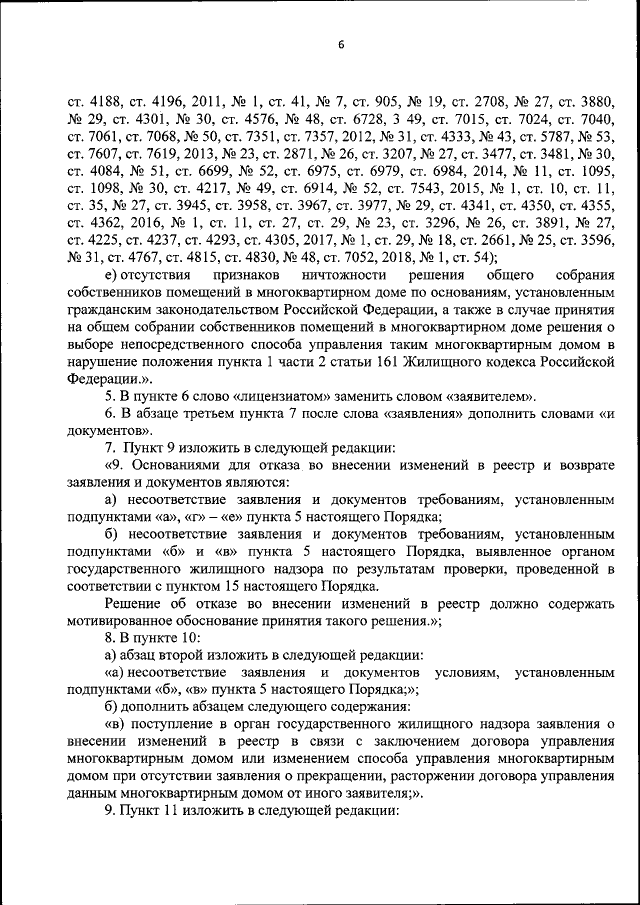 6

ст. 4188, ст. 4196, 2011, № 1, ст. 41, № 7, ст. 905, № 19, ст. 2708, № 27, ст. 3880, № 29, ст. 4301, № 30, ст. 4576, № 48, ст. 6728, 3 49, ст. 7015, ст. 7024, ст. 7040, ст. 7061, ст. 7068, № 50, ст. 7351, ст. 7357, 2012, № 31, ст. 4333, № 43, ст. 5787, № 53, ст. 7607, ст. 7619, 2013, № 23, ст. 2871, № 26, ст. 3207, № 27, ст. 3477, ст. 3481, № 30, ст. 4084, № 51, ст. 6699, № 52, ст. 6975, ст. 6979, ст. 6984, 2014, № 11, ст. 1095, ст. 1098, № 30, ст. 4217, № 49, ст. 6914, № 52, ст. 7543, 2015, № 1, ст. 10, ст. 11, ст. 35, № 27, ст. 3945, ст. 3958, ст. 3967, ст. 3977, № 29, ст. 4341, ст. 4350, ст. 4355, ст. 4362, 2016, № 1, ст. 11, ст. 27, ст. 29, № 23, ст. 3296, № 26, ст. 3891, № 27, ст. 4225, ст. 4237, ст. 4293, ст. 4305, 2017, № 1, ст. 29, № 18, ст. 2661, № 25, ст. 3596, № 31, ст. 4767, ст. 4815, ст. 4830, № 48, ст. 7052, 2018, № 1, ст. 54);

е) отсутствия признаков ничтожности решения общего собрания собственников помещений в многоквартирном доме по основаниям, установленным гражданским законодательством Российской Федерации, а также в случае принятия на общем собрании собственников помещений в многоквартирном доме решения о выборе непосредственного способа управления таким многоквартирным домом в нарушение положения пункта 1 части 2 статьи 161 Жилищного кодекса Российской Федерации.».

5. В пункте 6 слово «лицензиатом» заменить словом «заявителем».

6. В абзаце третьем пункта 7 после слова «заявления» дополнить словами «и документов».

7. Пункт 9 изложить в следующей редакции:

«9. Основаниями для отказа во внесении изменений в реестр и возврате заявления и документов являются:

а) несоответствие заявления и документов требованиям, установленным подпунктами «а», «г» – «е» пункта 5 настоящего Порядка;

б) несоответствие заявления и документов требованиям, установленным подпунктами «б» и «в» пункта 5 настоящего Порядка, выявленное органом государственного жилищного надзора по результатам проверки, проведенной в соответствии с пунктом 15 настоящего Порядка.

Решение об отказе во внесении изменений в реестр должно содержать мотивированное обоснование принятия такого решения.»;

8. В пункте 10:

а) абзац второй изложить в следующей редакции:

«а) несоответствие заявления и документов условиям, установленным подпунктами «б», «в» пункта 5 настоящего Порядка;»;

б) дополнить абзацем следующего содержания:

«в) поступление в орган государственного жилищного надзора заявления о внесении изменений в реестр в связи с заключением договора управления многоквартирным домом или изменением способа управления многоквартирным домом при отсутствии заявления о прекращении, расторжении договора управления данным многоквартирным домом от иного заявителя;».

9. Пункт 11 изложить в следующей редакции: